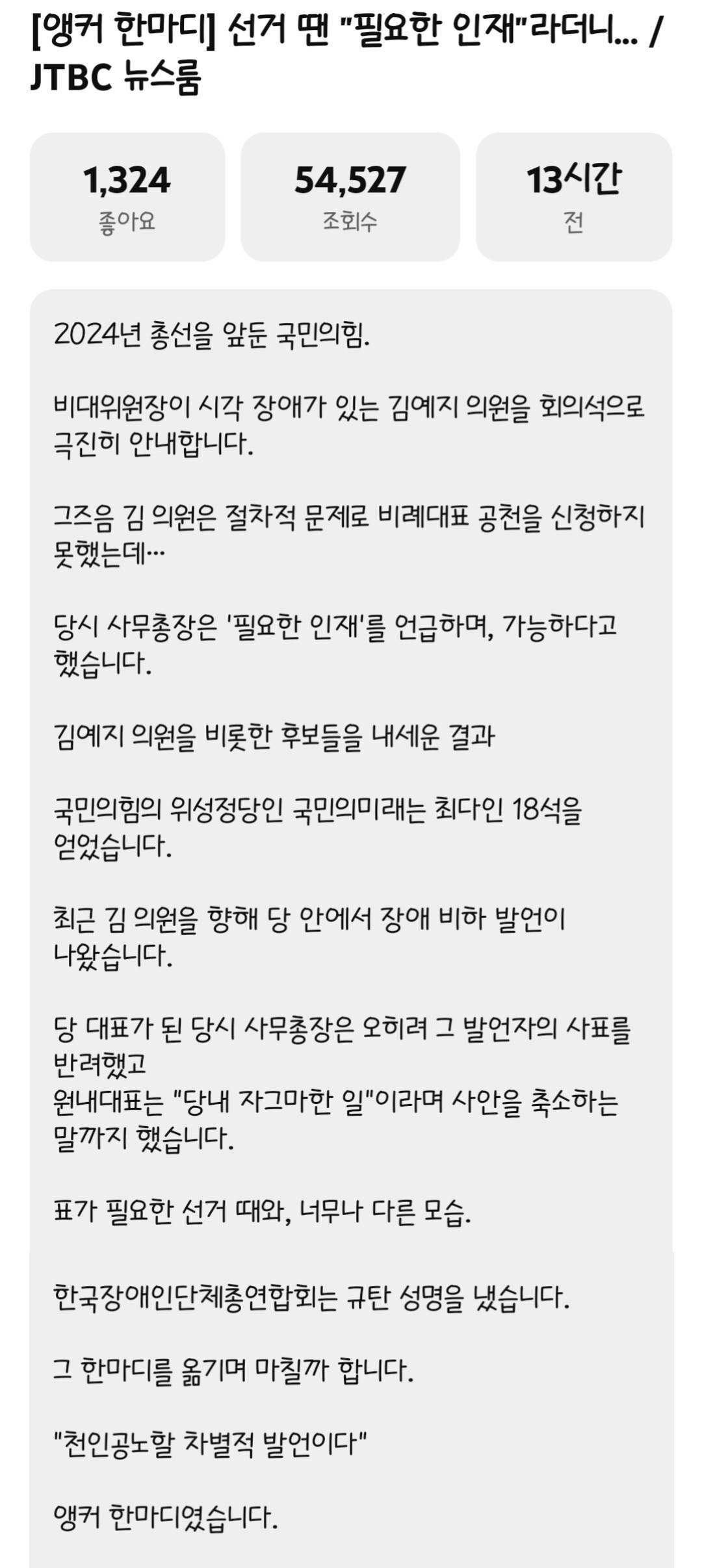 [앵커 한마디] 선거 땐 "필요한 인재"라더니... / JTBC 뉴스룸

1,324
좋아요

54,527
조회수

13시간
전

2024년 총선을 앞둔 국민의힘.

비대위원장이 시각 장애가 있는 김예지 의원을 회의석으로 극진히 안내합니다.

그즈음 김 의원은 절차적 문제로 비례대표 공천을 신청하지 못했는데…

당시 사무총장은 '필요한 인재'를 언급하며, 가능하다고 했습니다.

김예지 의원을 비롯한 후보들을 내세운 결과

국민의힘의 위성정당인 국민의미래는 최다인 18석을 얻었습니다.

최근 김 의원을 향해 당 안에서 장애 비하 발언이 나왔습니다.

당 대표가 된 당시 사무총장은 오히려 그 발언자의 사표를 반려했고
원내대표는 "당내 자그마한 일"이라며 사안을 축소하는 말까지 했습니다.

표가 필요한 선거 때와, 너무나 다른 모습.

한국장애인단체총연합회는 규탄 성명을 냈습니다.

그 한마디를 옮기며 마칠까 합니다.

"천인공노할 차별적 발언이다"

앵커 한마디였습니다.